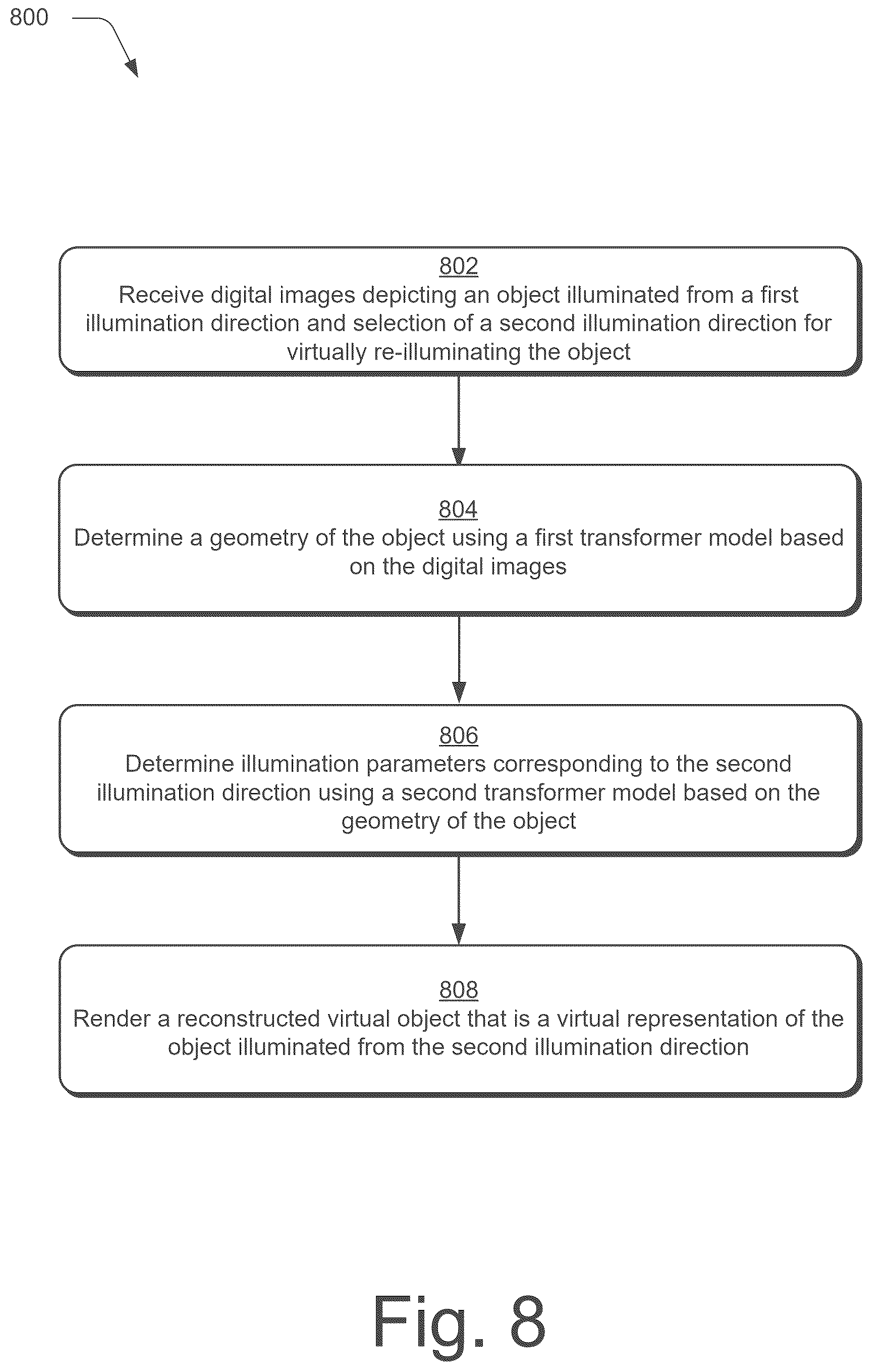 800

802
Receive digital images depicting an object illuminated from a first illumination direction and selection of a second illumination direction for virtually re-illuminating the object

804
Determine a geometry of the object using a first transformer model based on the digital images

806
Determine illumination parameters corresponding to the second illumination direction using a second transformer model based on the geometry of the object

808
Render a reconstructed virtual object that is a virtual representation of the object illuminated from the second illumination direction

Fig. 8